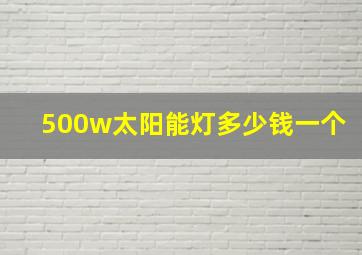 500w太阳能灯多少钱一个